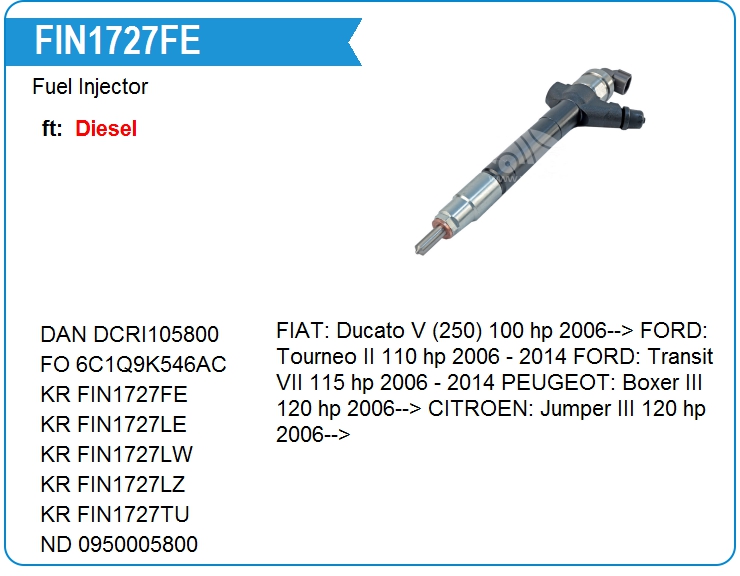 FIN1727FE

Fuel Injector

ft: Diesel

DAN DCRI105800
FO 6C1Q9K546AC
KR FIN1727FE
KR FIN1727LE
KR FIN1727LW
KR FIN1727LZ
KR FIN1727TU
ND 0950005800

FIAT: Ducato V (250) 100 hp 2006--> FORD: Tourneo II 110 hp 2006 - 2014 FORD: Transit VII 115 hp 2006 - 2014 PEUGEOT: Boxer III 120 hp 2006--> CITROEN: Jumper III 120 hp 2006-->